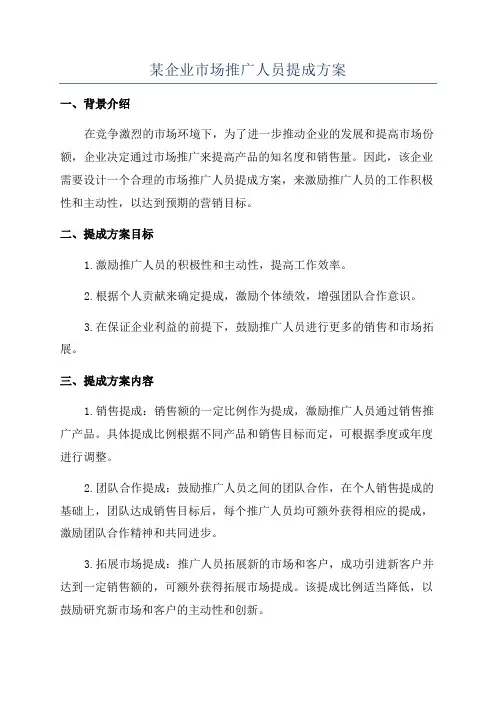 某企业市场推广人员提成方案

一、背景介绍

在竞争激烈的市场环境下，为了进一步推动企业的发展和提高市场份额，企业决定通过市场推广来提高产品的知名度和销售量。因此，该企业需要设计一个合理的市场推广人员提成方案，来激励推广人员的工作积极性和主动性，以达到预期的营销目标。

二、提成方案目标

1.激励推广人员的积极性和主动性，提高工作效率。

2.根据个人贡献来确定提成，激励个体绩效，增强团队合作意识。

3.在保证企业利益的前提下，鼓励推广人员进行更多的销售和市场拓展。

三、提成方案内容

1.销售提成：销售额的一定比例作为提成，激励推广人员通过销售推广产品。具体提成比例根据不同产品和销售目标而定，可根据季度或年度进行调整。

2.团队合作提成：鼓励推广人员之间的团队合作，在个人销售提成的基础上，团队达成销售目标后，每个推广人员均可额外获得相应的提成，激励团队合作精神和共同进步。

3.拓展市场提成：推广人员拓展新的市场和客户，成功引进新客户并达到一定销售额的，可额外获得拓展市场提成。该提成比例适当降低，以鼓励研究新市场和客户的主动性和创新。